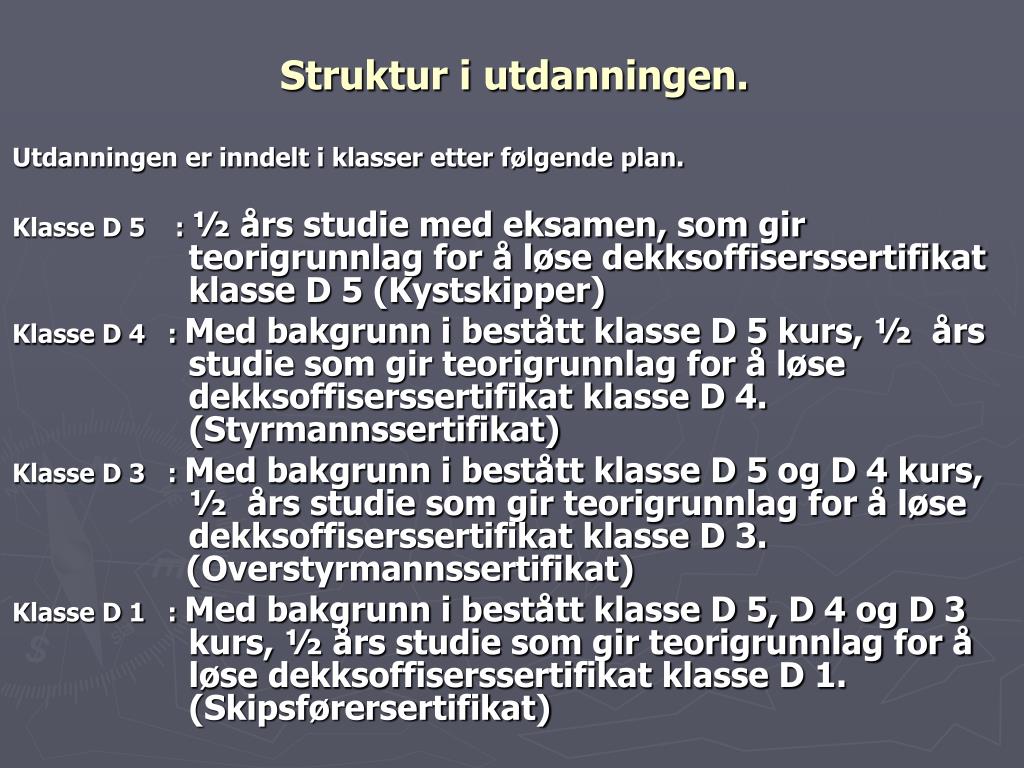 Struktur i utdanningen.

Utdanningen er inndelt i klasser etter følgende plan.

Klasse D 5 : ½ års studie med eksamen, som gir teorigrunnlag for å løse dekksoffiserssertifikat klasse D 5 (Kystskipper)

Klasse D 4 : Med bakgrunn i bestått klasse D 5 kurs, ½ års studie som gir teorigrunnlag for å løse dekksoffiserssertifikat klasse D 4. (Styrmannssertifikat)

Klasse D 3 : Med bakgrunn i bestått klasse D 5 og D 4 kurs, ½ års studie som gir teorigrunnlag for å løse dekksoffiserssertifikat klasse D 3. (Overstyrmannssertifikat)

Klasse D 1 : Med bakgrunn i bestått klasse D 5, D 4 og D 3 kurs, ½ års studie som gir teorigrunnlag for å løse dekksoffiserssertifikat klasse D 1. (Skipsførersertifikat)